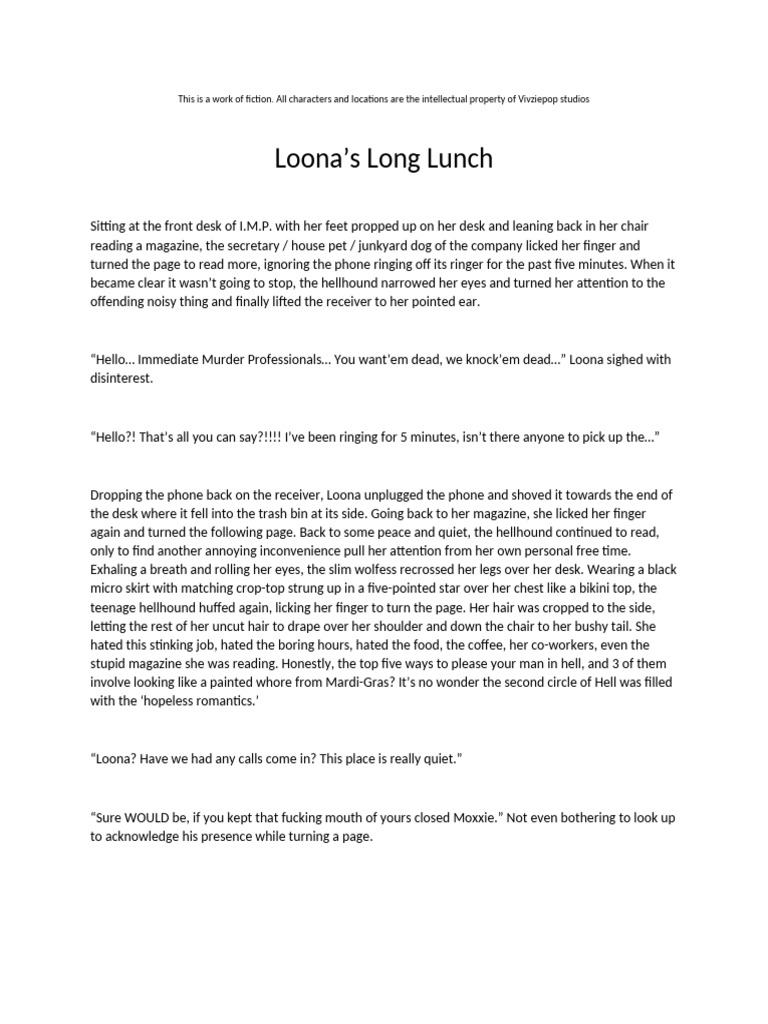 This is a work of fiction. All characters and locations are the intellectual property of Vivziepop studios

Loona’s Long Lunch

Sitting at the front desk of I.M.P. with her feet propped up on her desk and leaning back in her chair reading a magazine, the secretary / house pet / junkyard dog of the company licked her finger and turned the page to read more, ignoring the phone ringing off its ringer for the past five minutes. When it became clear it wasn’t going to stop, the hellhound narrowed her eyes and turned her attention to the offending noisy thing and finally lifted the receiver to her pointed ear.

“Hello… Immediate Murder Professionals… You want’em dead, we knock’em dead…” Loona sighed with disinterest.

“Hello?! That’s all you can say?!!!! I’ve been ringing for 5 minutes, isn’t there anyone to pick up the…”

Dropping the phone back on the receiver, Loona unplugged the phone and shoved it towards the end of the desk where it fell into the trash bin at its side. Going back to her magazine, she licked her finger again and turned the following page. Back to some peace and quiet, the hellhound continued to read, only to find another annoying inconvenience pull her attention from her own personal free time. Exhaling a breath and rolling her eyes, the slim wolfess recrossed her legs over her desk. Wearing a black micro skirt with matching crop-top strung up in a five-pointed star over her chest like a bikini top, the teenage hellhound huffed again, licking her finger to turn the page. Her hair was cropped to the side, letting the rest of her uncut hair to drape over her shoulder and down the chair to her bushy tail. She hated this stinking job, hated the boring hours, hated the food, the coffee, her co-workers, even the stupid magazine she was reading. Honestly, the top five ways to please your man in hell, and 3 of them involve looking like a painted whore from Mardi-Gras? It’s no wonder the second circle of Hell was filled with the ‘hopeless romantics.’

“Loona? Have we had any calls come in? This place is really quiet.”

“Sure WOULD be, if you kept that fucking mouth of yours closed Moxxie.” Not even bothering to look up to acknowledge his presence while turning a page.